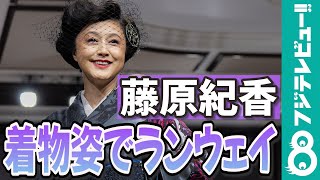 藤原紀香
着物姿でランウェイ
フジテレビュー!!
8